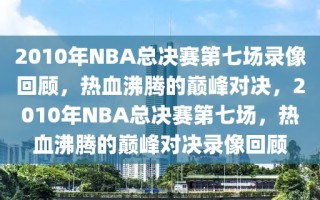 2010年NBA总决赛第七场录像回顾，热血沸腾的巅峰对决，2010年NBA总决赛第七场，热血沸腾的巅峰对决录像回顾